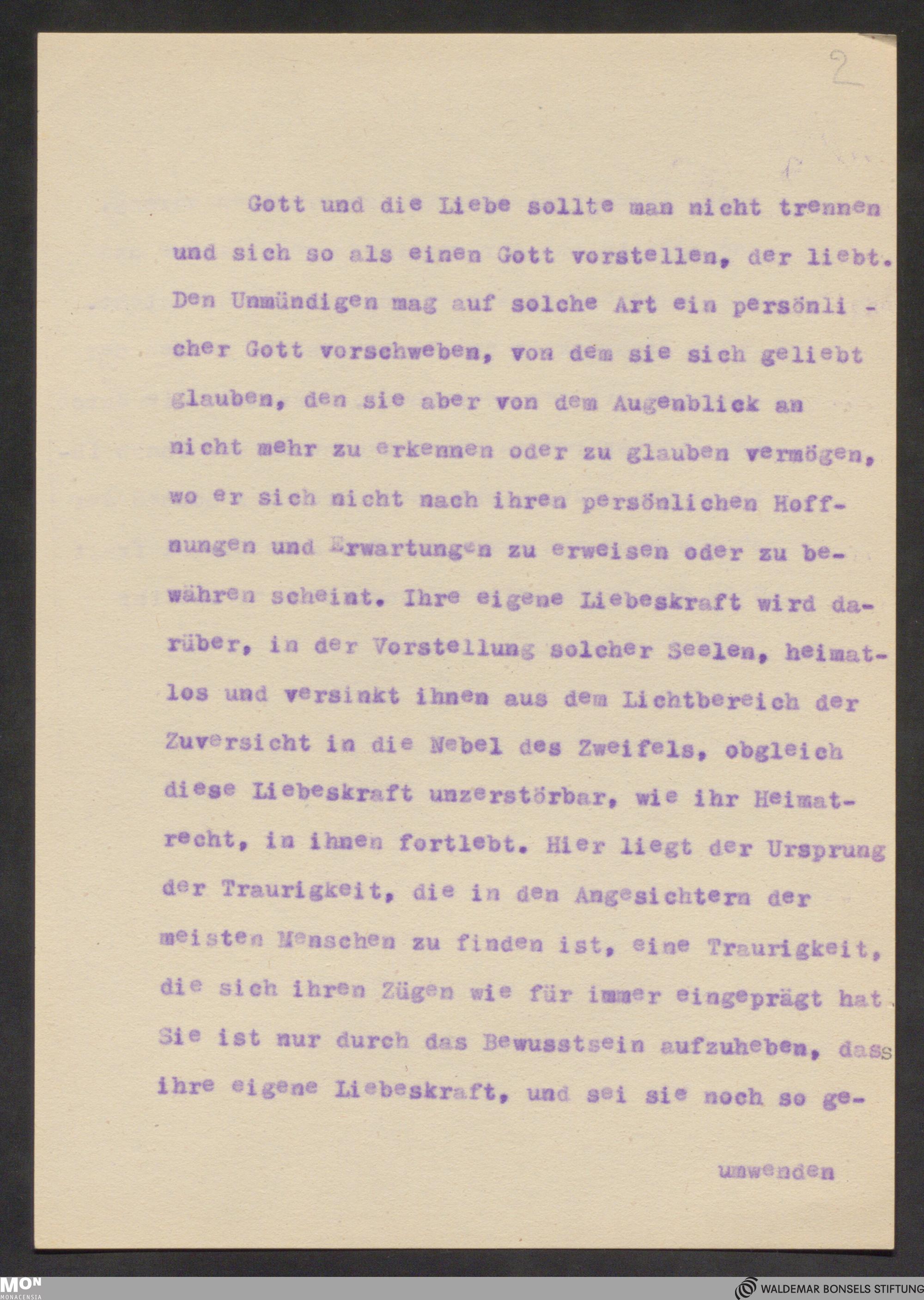 2

Gott und die Liebe sollte man nicht trennen und sich so als einen Gott vorstellen, der liebt. Den Unmündigen mag auf solche Art ein persönlicher Gott vorschweben, von dem sie sich geliebt glauben, den sie aber von dem Augenblick an nicht mehr zu erkennen oder zu glauben vermögen, wo er sich nicht nach ihren persönlichen Hoffnungen und Erwartungen zu erweisen oder zu bewähren scheint. Ihre eigene Liebeskraft wird darüber, in der Vorstellung solcher Seelen, heimatlos und versinkt ihnen aus dem Lichtbereich der Zuversicht in die Nebel des Zweifels, obgleich diese Liebeskraft unzerstörbar, wie ihr Heimatrecht, in ihnen fortlebt. Hier liegt der Ursprung der Traurigkeit, die in den Angesichtern der meisten Menschen zu finden ist, eine Traurigkeit, die sich ihren Zügen wie für immer eingeprägt hat. Sie ist nur durch das Bewusstsein aufzuheben, dass ihre eigene Liebeskraft, und sei sie noch so ge-

umwenden

MON MONACENSIA

WALDEMAR BONSELS STIFTUNG